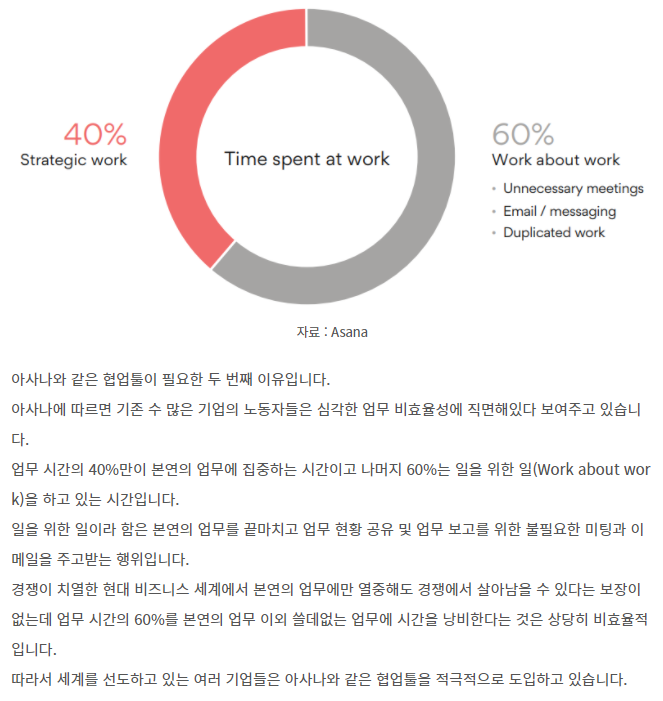 40%
Strategic work

Time spent at work

60%
Work about work
• Unnecessary meetings
• Email / messaging
• Duplicated work

자료 : Asana

아사나와 같은 협업툴이 필요한 두 번째 이유입니다.

아사나에 따르면 기존 수 많은 기업의 노동자들은 심각한 업무 비효율성에 직면해있다 보여주고 있습니다.

업무 시간의 40%만이 본연의 업무에 집중하는 시간이고 나머지 60%는 일을 위한 일(Work about work)을 하고 있는 시간입니다.

일을 위한 일이라 함은 본연의 업무를 끝마치고 업무 현황 공유 및 업무 보고를 위한 불필요한 미팅과 이메일을 주고받는 행위입니다.

경쟁이 치열한 현대 비즈니스 세계에서 본연의 업무에만 열중해도 경쟁에서 살아남을 수 있다는 보장이 없는데 업무 시간의 60%를 본연의 업무 이외 쓸데없는 업무에 시간을 낭비한다는 것은 상당히 비효율적입니다.

따라서 세계를 선도하고 있는 여러 기업들은 아사나와 같은 협업툴을 적극적으로 도입하고 있습니다.